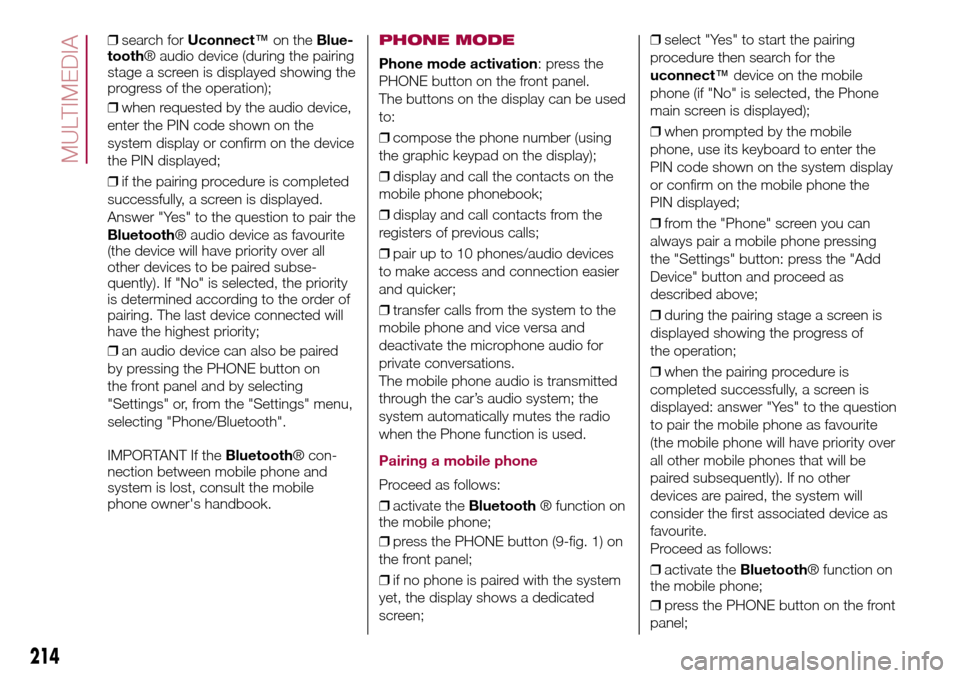 MULTIMEDIA

❒ search for Uconnect™ on the Bluetooth® audio device (during the pairing stage a screen is displayed showing the progress of the operation);

❒ when requested by the audio device, enter the PIN code shown on the system display or confirm on the device the PIN displayed;

❒ if the pairing procedure is completed successfully, a screen is displayed. Answer "Yes" to the question to pair the Bluetooth® audio device as favourite (the device will have priority over all other devices to be paired subsequently). If "No" is selected, the priority is determined according to the order of pairing. The last device connected will have the highest priority;

❒ an audio device can also be paired by pressing the PHONE button on the front panel and by selecting "Settings" or, from the "Settings" menu, selecting "Phone/Bluetooth".

IMPORTANT If the Bluetooth® connection between mobile phone and system is lost, consult the mobile phone owner's handbook.

PHONE MODE

Phone mode activation: press the PHONE button on the front panel.
The buttons on the display can be used to:

❒ compose the phone number (using the graphic keypad on the display);

❒ display and call the contacts on the mobile phone phonebook;

❒ display and call contacts from the registers of previous calls;

❒ pair up to 10 phones/audio devices to make access and connection easier and quicker;

❒ transfer calls from the system to the mobile phone and vice versa and deactivate the microphone audio for private conversations.
The mobile phone audio is transmitted through the car's audio system; the system automatically mutes the radio when the Phone function is used.

Pairing a mobile phone

Proceed as follows:

❒ activate the Bluetooth® function on the mobile phone;

❒ press the PHONE button (9-fig. 1) on the front panel;

❒ if no phone is paired with the system yet, the display shows a dedicated screen;

❒ select "Yes" to start the pairing procedure then search for the uconnect™ device on the mobile phone (if "No" is selected, the Phone main screen is displayed);

❒ when prompted by the mobile phone, use its keyboard to enter the PIN code shown on the system display or confirm on the mobile phone the PIN displayed;

❒ from the "Phone" screen you can always pair a mobile phone pressing the "Settings" button: press the "Add Device" button and proceed as described above;

❒ during the pairing stage a screen is displayed showing the progress of the operation;

❒ when the pairing procedure is completed successfully, a screen is displayed: answer "Yes" to the question to pair the mobile phone as favourite (the mobile phone will have priority over all other mobile phones that will be paired subsequently). If no other devices are paired, the system will consider the first associated device as favourite.
Proceed as follows:

❒ activate the Bluetooth® function on the mobile phone;

❒ press the PHONE button on the front panel;

214

carmanualsonline.info